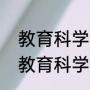 教育科学
教育科学